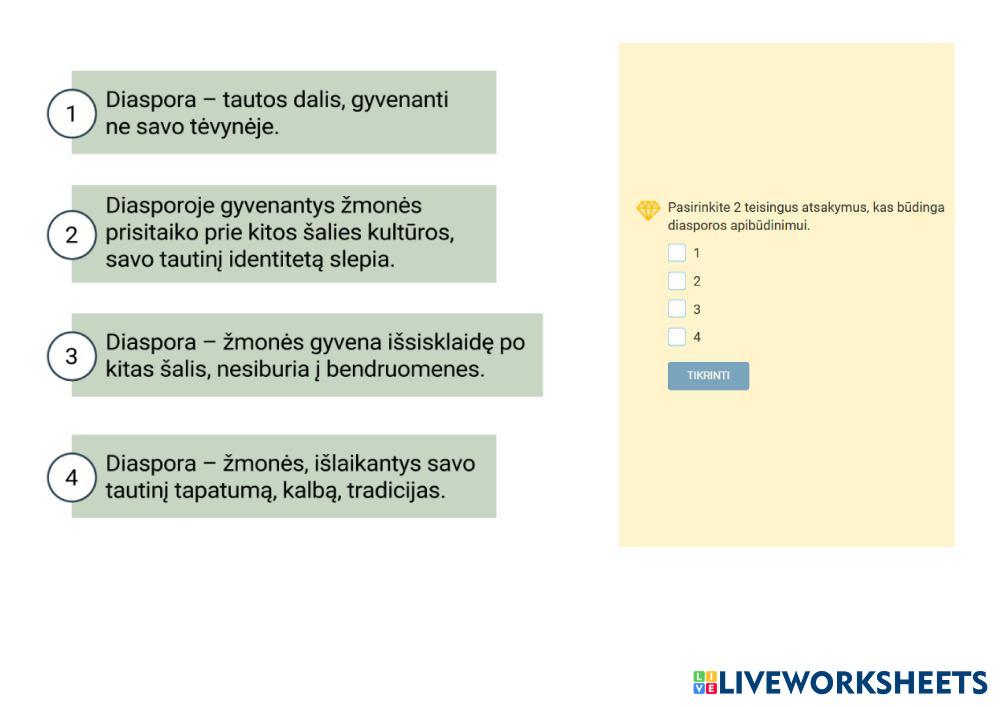 1 Diaspora – tautos dalis, gyvenanti ne savo tėvynėje.

2 Diasporoje gyvenantys žmonės prisitaiko prie kitos šalies kultūros, savo tautinį identitetą slepia.

3 Diaspora – žmonės gyvena išsisklaidę po kitas šalis, nesiburia į bendruomenes.

4 Diaspora – žmonės, išlaikantys savo tautinį tapatumą, kalbą, tradicijas.

Pasirinkite 2 teisingus atsakymus, kas būdinga diasporos apibūdinimui.

1
2
3
4

TIKRINTI

LIVEWORKSHEETS